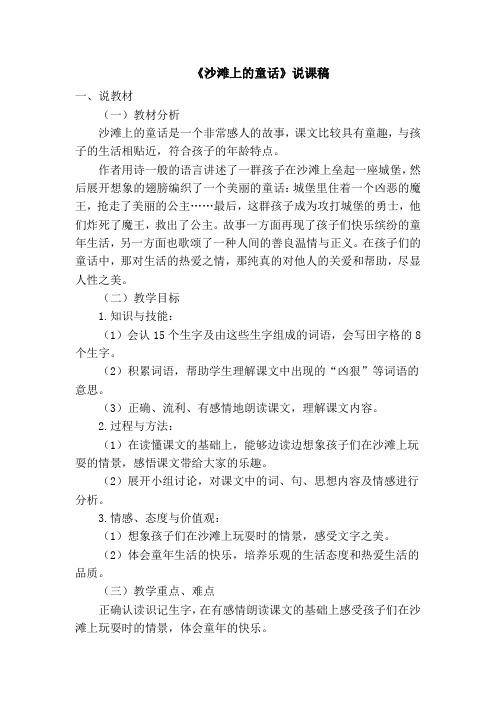 《沙滩上的童话》说课稿

一、说教材

（一）教材分析

沙滩上的童话是一个非常感人的故事，课文比较具有童趣，与孩子的生活相贴近，符合孩子的年龄特点。

作者用诗一般的语言讲述了一群孩子在沙滩上垒起一座城堡，然后展开想象的翅膀编织了一个美丽的童话：城堡里住着一个凶恶的魔王，抢走了美丽的公主……最后，这群孩子成为攻打城堡的勇士，他们炸死了魔王，救出了公主。故事一方面再现了孩子们快乐缤纷的童年生活，另一方面也歌颂了一种人间的善良温情与正义。在孩子们的童话中，那对生活的热爱之情，那纯真的对他人的关爱和帮助，尽显人性之美。

（二）教学目标

1.知识与技能：

（1）会认 15 个生字及由这些生字组成的词语，会写田字格的 8 个生字。

（2）积累词语，帮助学生理解课文中出现的“凶狠”等词语的意思。

（3）正确、流利、有感情地朗读课文，理解课文内容。

2.过程与方法：

（1）在读懂课文的基础上，能够边读边想象孩子们在沙滩上玩耍的情景，感悟课文带给大家的乐趣。

（2）展开小组讨论，对课文中的词、句、思想内容及情感进行分析。

3.情感、态度与价值观：

（1）想象孩子们在沙滩上玩耍时的情景，感受文字之美。

（2）体会童年生活的快乐，培养乐观的生活态度和热爱生活的品质。

（三）教学重点、难点

正确认读识记生字，在有感情朗读课文的基础上感受孩子们在沙滩上玩耍时的情景，体会童年的快乐。